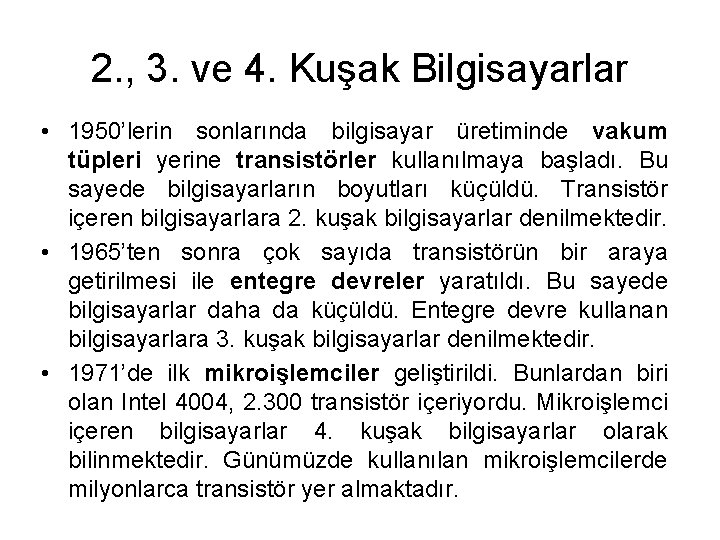 2., 3. ve 4. Kuşak Bilgisayarlar

• 1950'lerin sonlarında bilgisayar üretiminde vakum tüpleri yerine transistörler kullanılmaya başladı. Bu sayede bilgisayarların boyutları küçüldü. Transistör içeren bilgisayarlara 2. kuşak bilgisayarlar denilmektedir.

• 1965'ten sonra çok sayıda transistörün bir araya getirilmesi ile entegre devreler yaratıldı. Bu sayede bilgisayarlar daha da küçüldü. Entegre devre kullanan bilgisayarlara 3. kuşak bilgisayarlar denilmektedir.

• 1971'de ilk mikroişlemciler geliştirildi. Bunlardan biri olan Intel 4004, 2.300 transistör içeriyordu. Mikroişlemci içeren bilgisayarlar 4. kuşak bilgisayarlar olarak bilinmektedir. Günümüzde kullanılan mikroişlemcilerde milyonlarca transistör yer almaktadır.